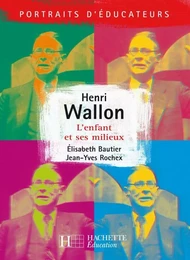 PORTRAITS D'ÉDUCATEURS

Henri
Wallon

L'enfant
et ses milieux

Élisabeth Bautier
Jean-Yves Rochex

H HACHETTE
Éducation